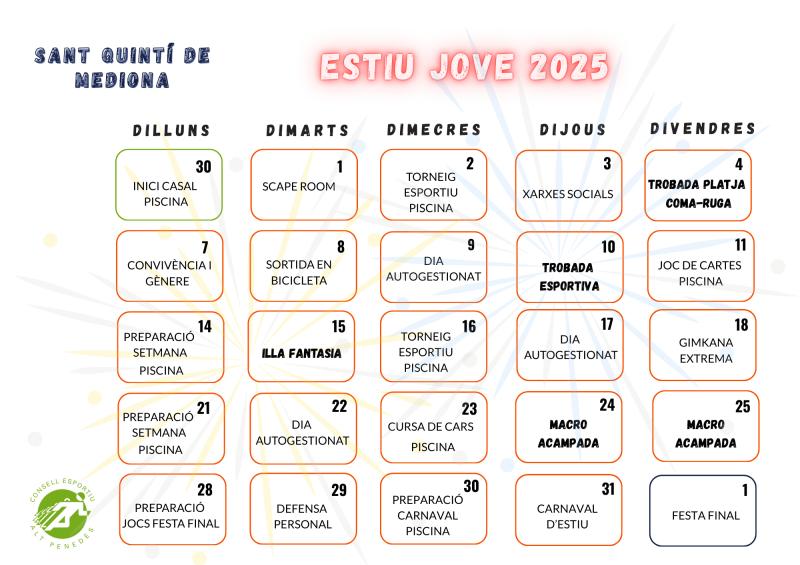 SANT QUINTÍ DE MEDIONA

ESTIU JOVE 2025

| DILLUNS | DIMARTS | DIMECRES | DIJOUS | DIVENDRES |
|---|---|---|---|---|
| 30 INICI CASAL PISCINA | 1 SCAPE ROOM | 2 TORNEIG ESPORTIU PISCINA | 3 XARXES SOCIALS | 4 TROBADA PLATJA COMA-RUGA |
| 7 CONVIVÈNCIA I GÈNERE | 8 SORTIDA EN BICICLETA | 9 DIA AUTOGESTIONAT | 10 TROBADA ESPORTIVA | 11 JOC DE CARTES PISCINA |
| 14 PREPARACIÓ SETMANA PISCINA | 15 ILLA FANTASIA | 16 TORNEIG ESPORTIU PISCINA | 17 DIA AUTOGESTIONAT | 18 GIMKANA EXTREMA |
| 21 PREPARACIÓ SETMANA PISCINA | 22 DIA AUTOGESTIONAT | 23 CURSA DE CARS PISCINA | 24 MACRO ACAMPADA | 25 MACRO ACAMPADA |
| 28 PREPARACIÓ JOCS FESTA FINAL | 29 DEFENSA PERSONAL | 30 PREPARACIÓ CARNAVAL PISCINA | 31 CARNAVAL D'ESTIU | 1 FESTA FINAL |

CONSELL ESPORTIU ALT PENEDÈS